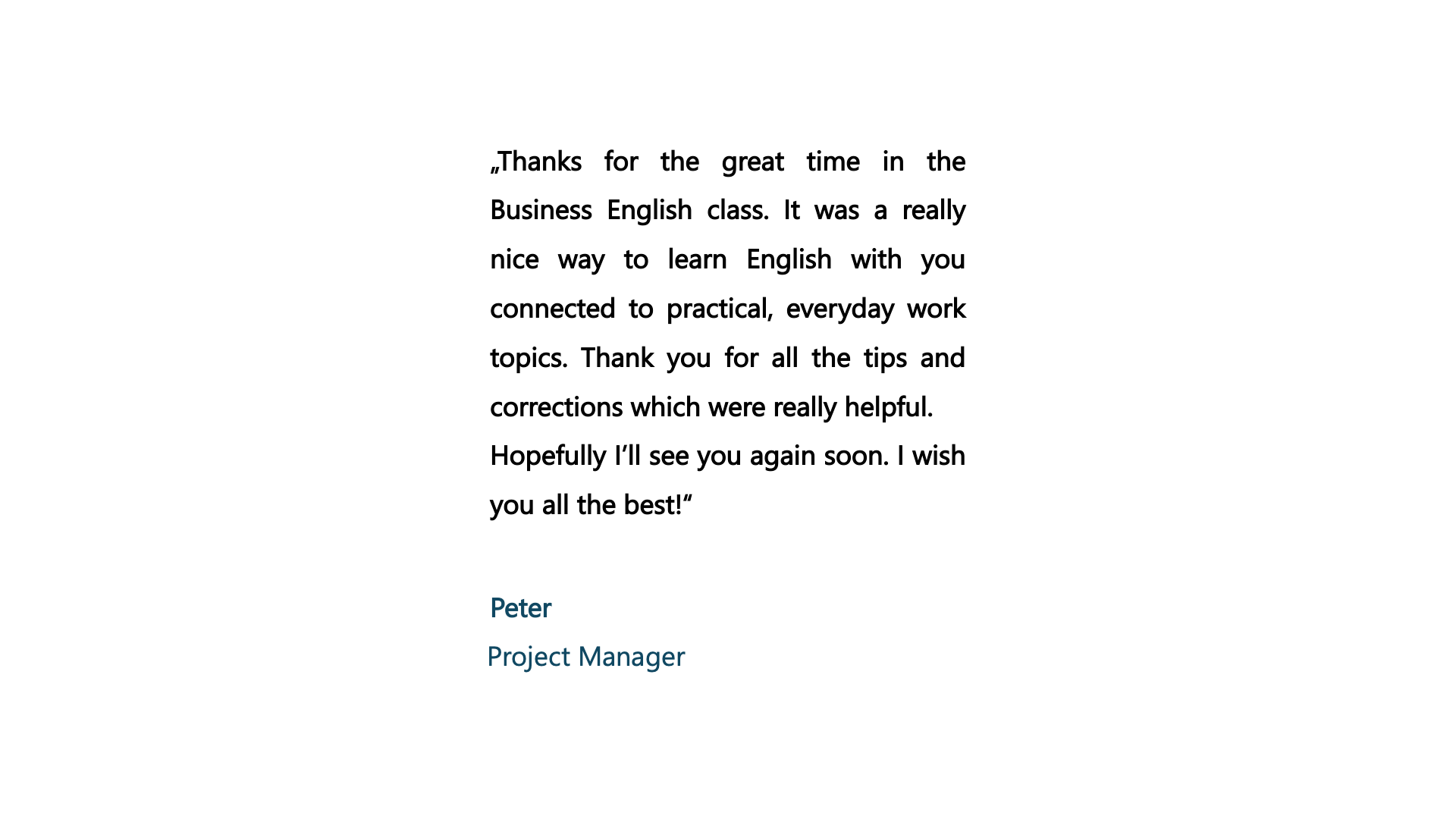 „Thanks for the great time in the Business English class. It was a really nice way to learn English with you connected to practical, everyday work topics. Thank you for all the tips and corrections which were really helpful.

Hopefully I'll see you again soon. I wish you all the best!“

Peter
Project Manager